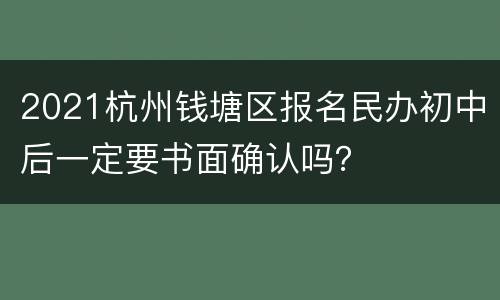 2021杭州钱塘区报名民办初中后一定要书面确认吗?